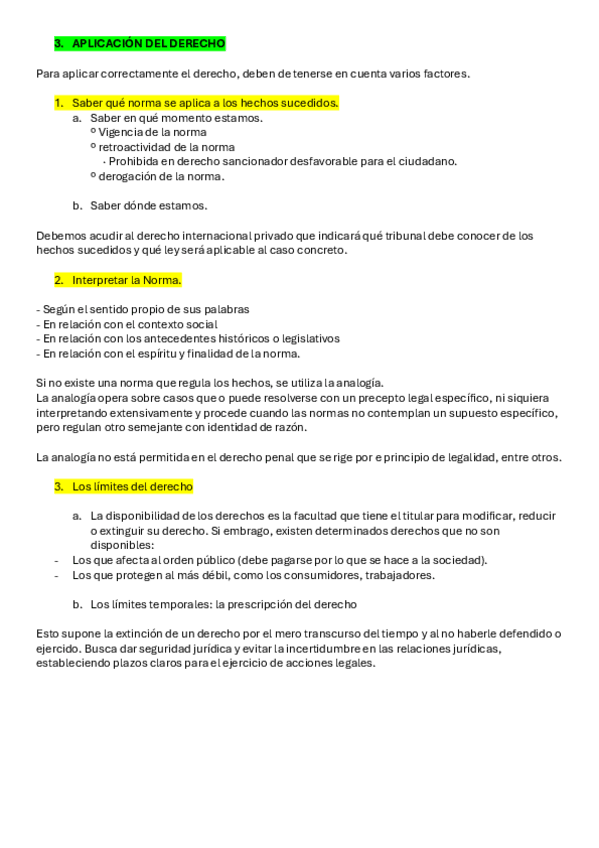 3. APLICACIÓN DEL DERECHO

Para aplicar correctamente el derecho, deben de tenerse en cuenta varios factores.

1. Saber qué norma se aplica a los hechos sucedidos.
a. Saber en qué momento estamos.
º Vigencia de la norma
º retroactividad de la norma
· Prohibida en derecho sancionador desfavorable para el ciudadano.
º derogación de la norma.

b. Saber dónde estamos.

Debemos acudir al derecho internacional privado que indicará qué tribunal debe conocer de los hechos sucedidos y qué ley será aplicable al caso concreto.

2. Interpretar la Norma.

- Según el sentido propio de sus palabras
- En relación con el contexto social
- En relación con los antecedentes históricos o legislativos
- En relación con el espíritu y finalidad de la norma.

Si no existe una norma que regula los hechos, se utiliza la analogía.
La analogía opera sobre casos que o puede resolverse con un precepto legal específico, ni siquiera interpretando extensivamente y procede cuando las normas no contemplan un supuesto específico, pero regulan otro semejante con identidad de razón.

La analogía no está permitida en el derecho penal que se rige por e principio de legalidad, entre otros.

3. Los límites del derecho

a. La disponibilidad de los derechos es la facultad que tiene el titular para modificar, reducir o extinguir su derecho. Si embrago, existen determinados derechos que no son disponibles:
- Los que afecta al orden público (debe pagarse por lo que se hace a la sociedad).
- Los que protegen al más débil, como los consumidores, trabajadores.

b. Los límites temporales: la prescripción del derecho

Esto supone la extinción de un derecho por el mero transcurso del tiempo y al no haberle defendido o ejercido. Busca dar seguridad jurídica y evitar la incertidumbre en las relaciones jurídicas, estableciendo plazos claros para el ejercicio de acciones legales.